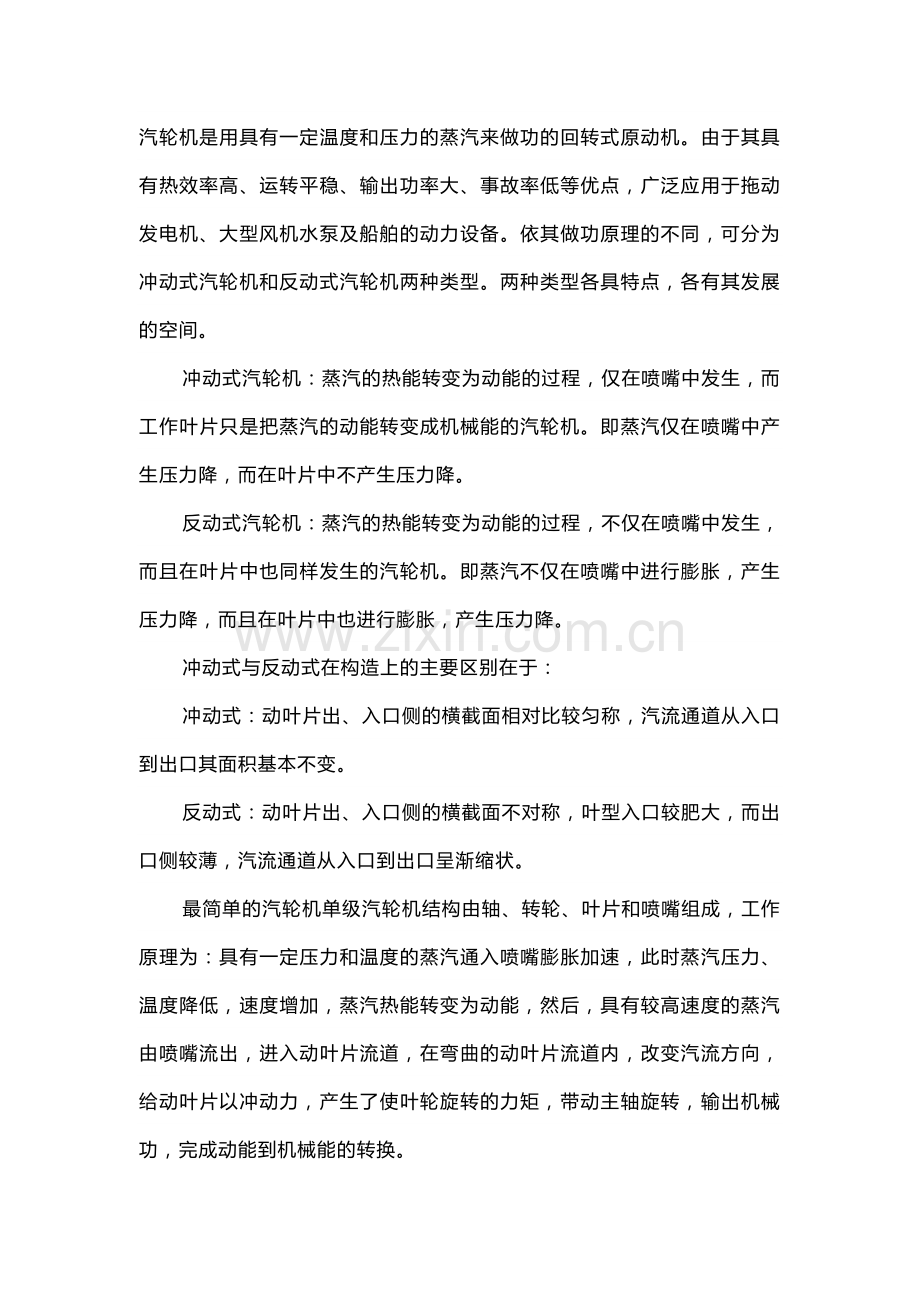 汽轮机是用具有一定温度和压力的蒸汽来做功的回转式原动机。由于其具有热效率高、运转平稳、输出功率大、事故率低等优点，广泛应用于拖动发电机、大型风机水泵及船舶的动力设备。依其做功原理的不同，可分为冲动式汽轮机和反动式汽轮机两种类型。两种类型各具特点，各有其发展的空间。

冲动式汽轮机：蒸汽的热能转变为动能的过程，仅在喷嘴中发生，而工作叶片只是把蒸汽的动能转变成机械能的汽轮机。即蒸汽仅在喷嘴中产生压力降，而在叶片中不产生压力降。

反动式汽轮机：蒸汽的热能转变为动能的过程，不仅在喷嘴中发生，而且在叶片中也同样发生的汽轮机。即蒸汽不仅在喷嘴中进行膨胀，产生压力降，而且在叶片中也进行膨胀，产生压力降。

www.zixin.com.cn

冲动式与反动式在构造上的主要区别在于：

冲动式：动叶片出、入口侧的横截面相对比较匀称，汽流通道从入口到出口其面积基本不变。

反动式：动叶片出、入口侧的横截面不对称，叶型入口较肥大，而出口侧较薄，汽流通道从入口到出口呈渐缩状。

最简单的汽轮机单级汽轮机结构由轴、转轮、叶片和喷嘴组成，工作原理为：具有一定压力和温度的蒸汽通入喷嘴膨胀加速，此时蒸汽压力、温度降低，速度增加，蒸汽热能转变为动能，然后，具有较高速度的蒸汽由喷嘴流出，进入动叶片流道，在弯曲的动叶片流道内，改变汽流方向，给动叶片以冲动力，产生了使叶轮旋转的力矩，带动主轴旋转，输出机械功，完成动能到机械能的转换。